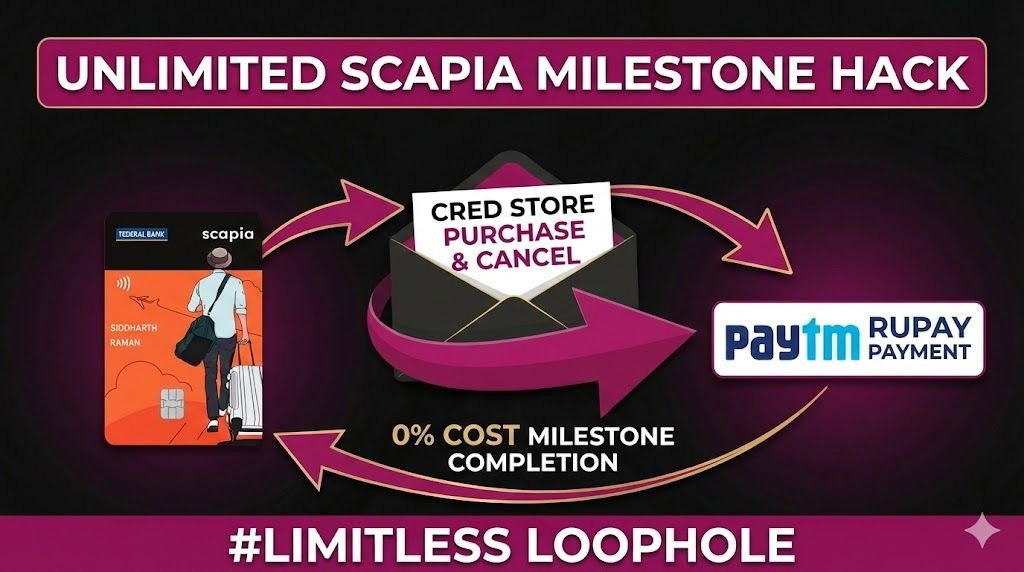 UNLIMITED SCAPIA MILESTONE HACK

FEDERAL BANK scapia

SIDDHARTH RAMAN

CRED STORE PURCHASE & CANCEL

Paytm RUPAY PAYMENT

0% COST MILESTONE COMPLETION

#LIMITLESS LOOPHOLE